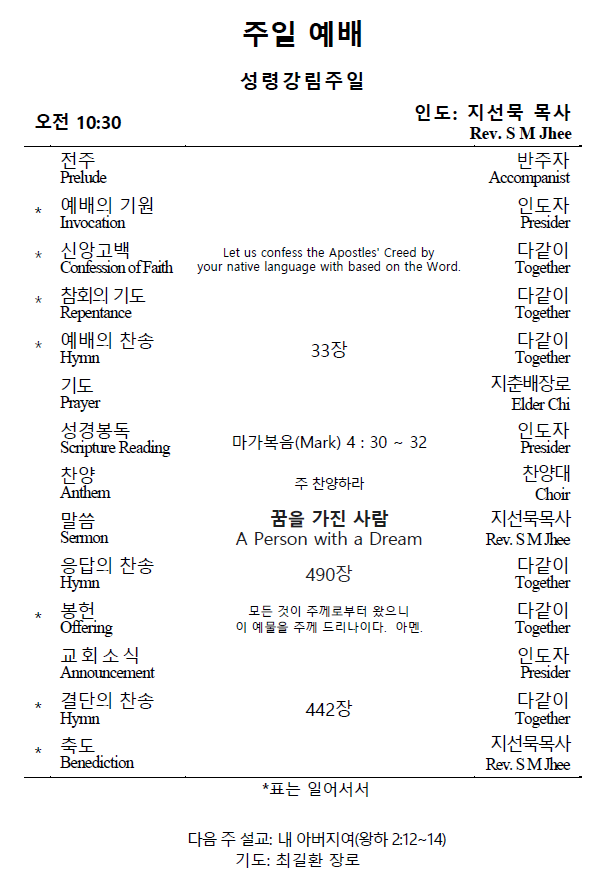 주일 예배

성령강림주일

오전 10:30

인도: 지선묵 목사
Rev. S M Jhee

| | | | |
|---|---|---|---|
| | 전주 Prelude | | 반주자 Accompanist |
| * | 예배의 기원 Invocation | | 인도자 Presider |
| * | 신앙고백 Confession of Faith | Let us confess the Apostles' Creed by your native language with based on the Word. | 다같이 Together |
| * | 참회의 기도 Repentance | | 다같이 Together |
| * | 예배의 찬송 Hymn | 33장 | 다같이 Together |
| | 기도 Prayer | | 지춘배장로 Elder Chi |
| | 성경봉독 Scripture Reading | 마가복음(Mark) 4 : 30 ~ 32 | 인도자 Presider |
| | 찬양 Anthem | 주 찬양하라 | 찬양대 Choir |
| | 말씀 Sermon | 꿈을 가진 사람 A Person with a Dream | 지선묵목사 Rev. S M Jhee |
| | 응답의 찬송 Hymn | 490장 | 다같이 Together |
| * | 봉헌 Offering | 모든 것이 주께로부터 왔으니 이 예물을 주께 드리나이다. 아멘. | 다같이 Together |
| | 교회소식 Announcement | | 인도자 Presider |
| * | 결단의 찬송 Hymn | 442장 | 다같이 Together |
| * | 축도 Benediction | | 지선묵목사 Rev. S M Jhee |

*표는 일어서서

다음 주 설교: 내 아버지여(왕하 2:12~14)
기도: 최길환 장로